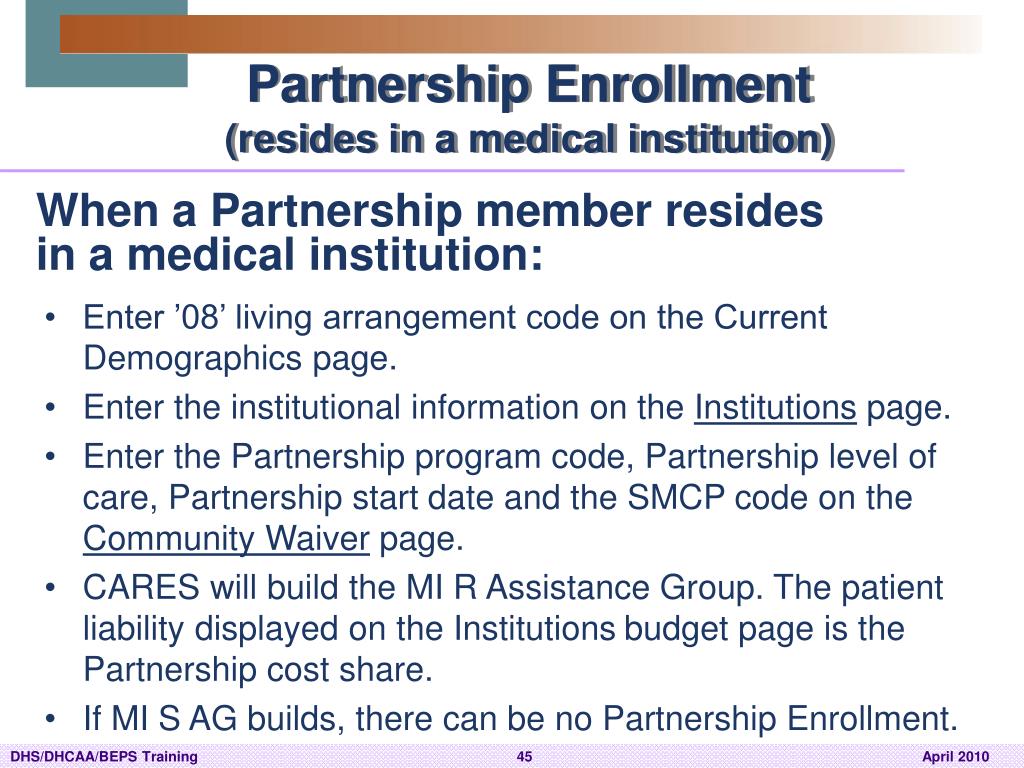 Partnership Enrollment
(resides in a medical institution)

When a Partnership member resides in a medical institution:

• Enter ’08’ living arrangement code on the Current Demographics page.
• Enter the institutional information on the Institutions page.
• Enter the Partnership program code, Partnership level of care, Partnership start date and the SMCP code on the Community Waiver page.
• CARES will build the MI R Assistance Group. The patient liability displayed on the Institutions budget page is the Partnership cost share.
• If MI S AG builds, there can be no Partnership Enrollment.

DHS/DHCAA/BEPS Training 45 April 2010